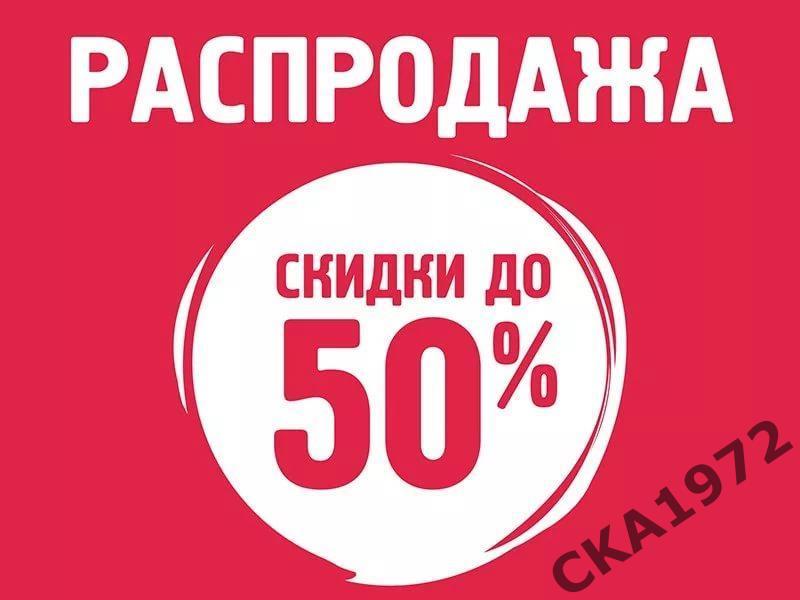 РАСПРОДАЖА

СКИДКИ ДО
50%

СКА1972